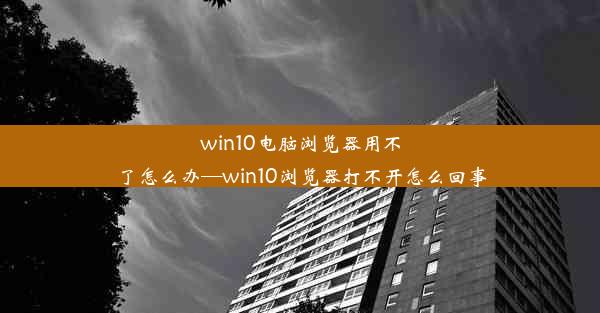 win10电脑浏览器用不了怎么办—win10浏览器打不开怎么回事